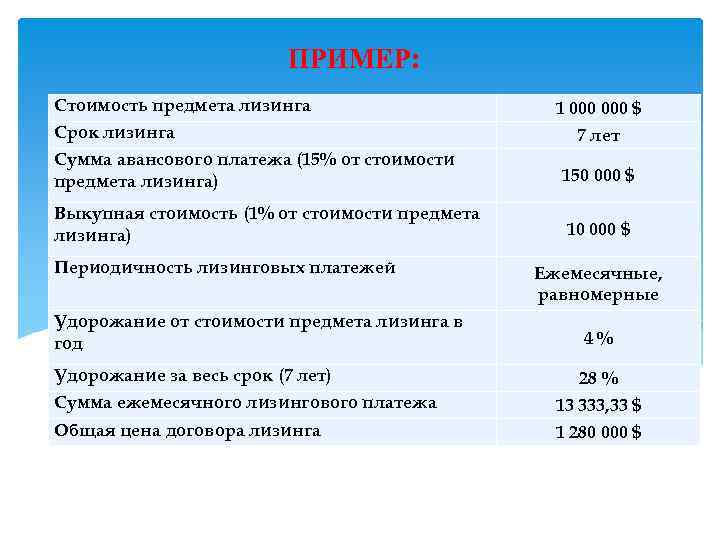 ПРИМЕР:

| | |
|---|---|
| Стоимость предмета лизинга | 1 000 000 $ |
| Срок лизинга | 7 лет |
| Сумма авансового платежа (15% от стоимости предмета лизинга) | 150 000 $ |
| Выкупная стоимость (1% от стоимости предмета лизинга) | 10 000 $ |
| Периодичность лизинговых платежей | Ежемесячные, равномерные |
| Удорожание от стоимости предмета лизинга в год | 4 % |
| Удорожание за весь срок (7 лет) | 28 % |
| Сумма ежемесячного лизингового платежа | 13 333,33 $ |
| Общая цена договора лизинга | 1 280 000 $ |